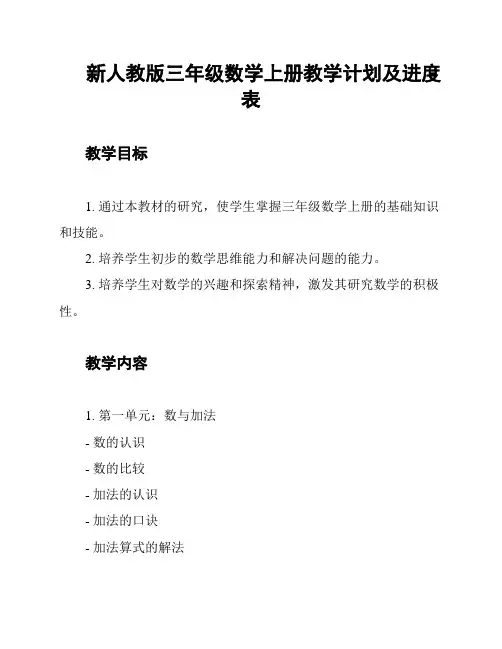 新人教版三年级数学上册教学计划及进度表

教学目标

1. 通过本教材的研究，使学生掌握三年级数学上册的基础知识和技能。

2. 培养学生初步的数学思维能力和解决问题的能力。

3. 培养学生对数学的兴趣和探索精神，激发其研究数学的积极性。

教学内容

1. 第一单元：数与加法

- 数的认识

- 数的比较

- 加法的认识

- 加法的口诀

- 加法算式的解法